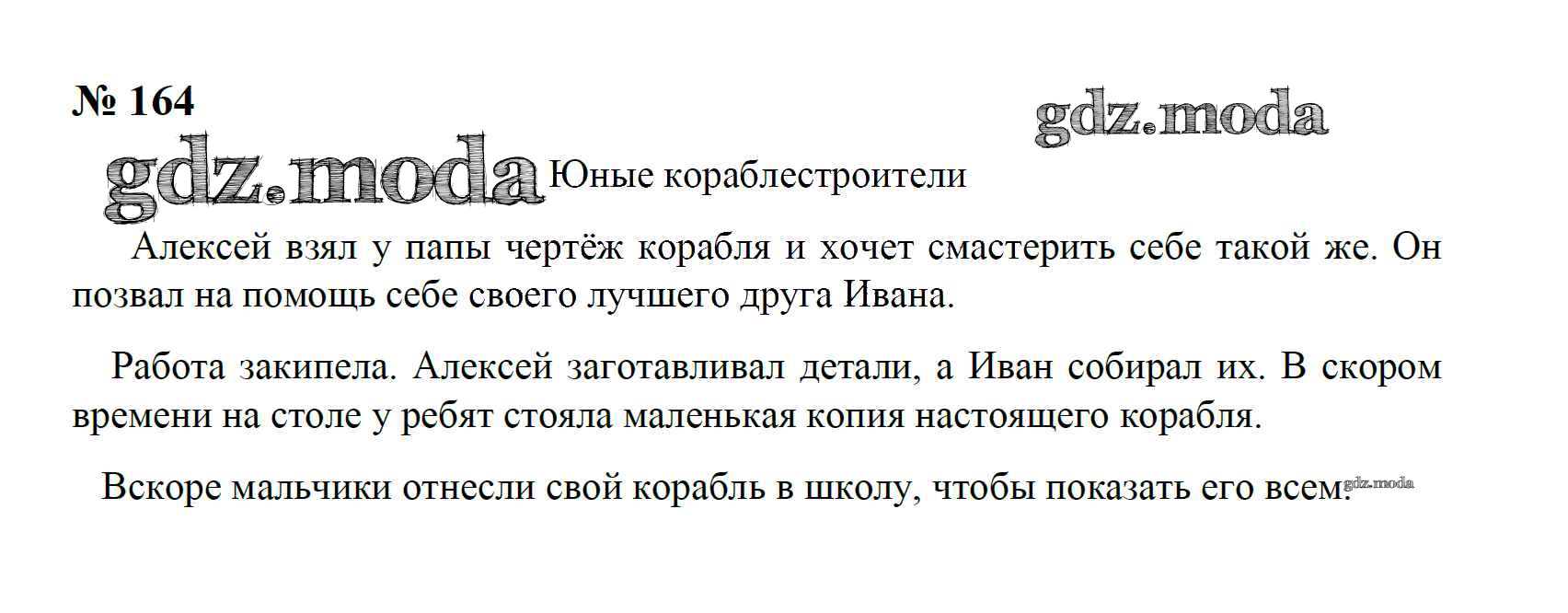 № 164

Юные кораблестроители

Алексей взял у папы чертёж корабля и хочет смастерить себе такой же. Он позвал на помощь себе своего лучшего друга Ивана.

Работа закипела. Алексей заготавливал детали, а Иван собирал их. В скором времени на столе у ребят стояла маленькая копия настоящего корабля.

Вскоре мальчики отнесли свой корабль в школу, чтобы показать его всем.

gdz.moda